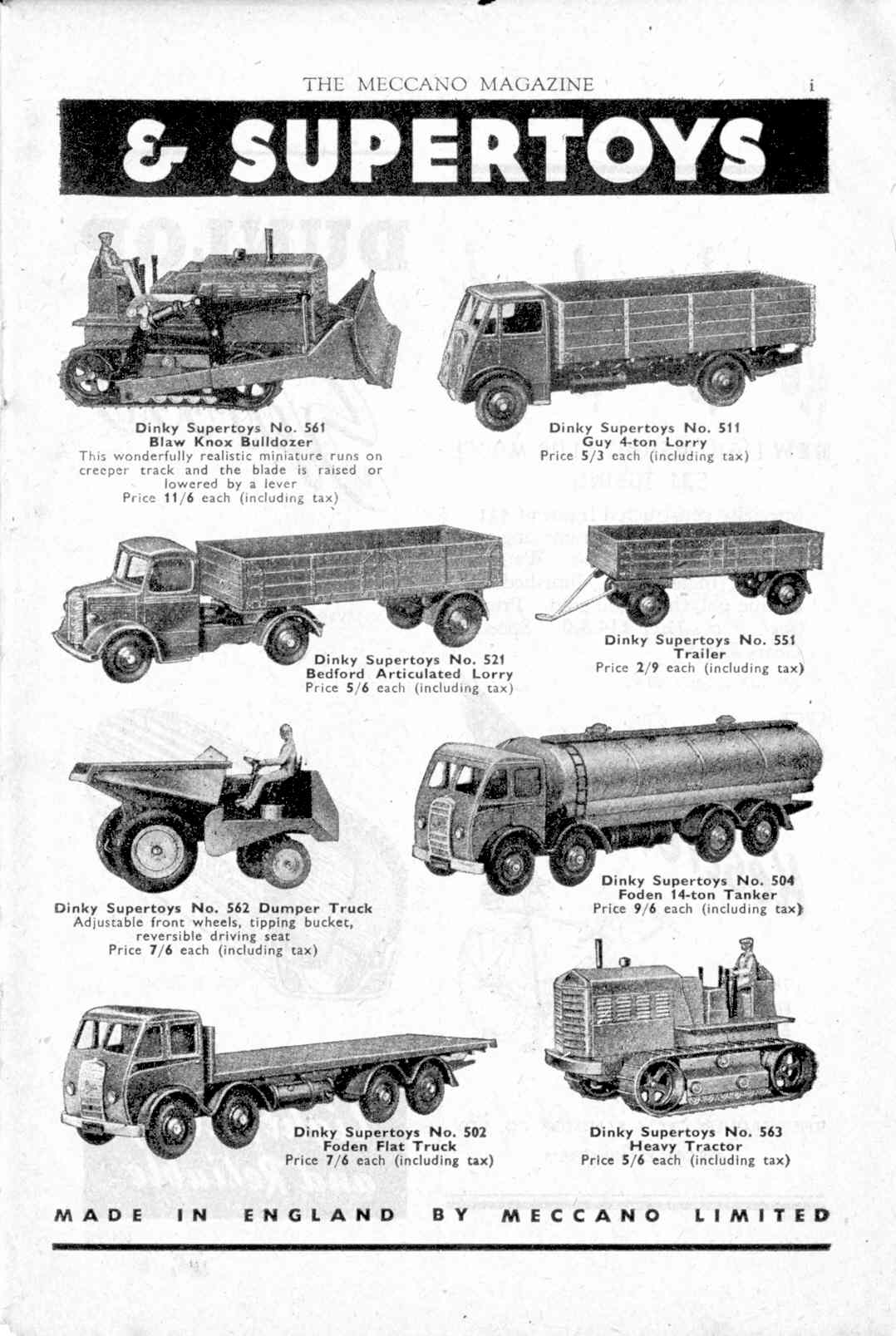 THE MECCANO MAGAZINE i

& SUPERTOYS

Dinky Supertoys No. 561
Blaw Knox Bulldozer
This wonderfully realistic miniature runs on creeper track and the blade is raised or lowered by a lever
Price 11/6 each (including tax)

Dinky Supertoys No. 511
Guy 4-ton Lorry
Price 5/3 each (including tax)

Dinky Supertoys No. 521
Bedford Articulated Lorry
Price 5/6 each (including tax)

Dinky Supertoys No. 551
Trailer
Price 2/9 each (including tax)

Dinky Supertoys No. 562 Dumper Truck
Adjustable front wheels, tipping bucket, reversible driving seat
Price 7/6 each (including tax)

Dinky Supertoys No. 504
Foden 14-ton Tanker
Price 9/6 each (including tax)

Dinky Supertoys No. 502
Foden Flat Truck
Price 7/6 each (including tax)

Dinky Supertoys No. 563
Heavy Tractor
Price 5/6 each (including tax)

MADE IN ENGLAND BY MECCANO LIMITED